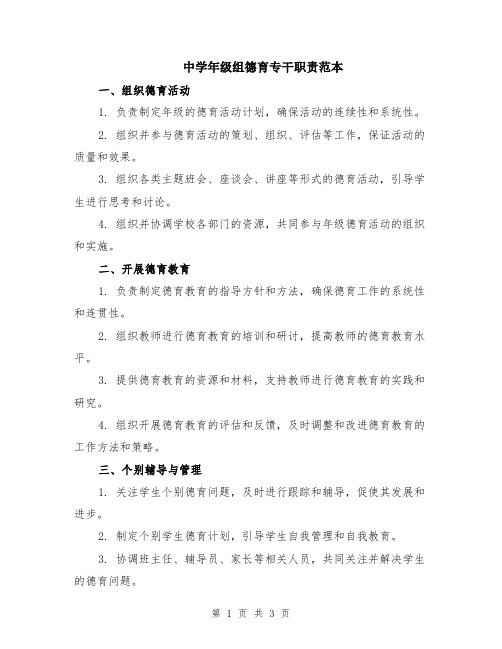 中学年级组德育专干职责范本

一、组织德育活动

1. 负责制定年级的德育活动计划，确保活动的连续性和系统性。

2. 组织并参与德育活动的策划、组织、评估等工作，保证活动的质量和效果。

3. 组织各类主题班会、座谈会、讲座等形式的德育活动，引导学生进行思考和讨论。

4. 组织并协调学校各部门的资源，共同参与年级德育活动的组织和实施。

二、开展德育教育

1. 负责制定德育教育的指导方针和方法，确保德育工作的系统性和连贯性。

2. 组织教师进行德育教育的培训和研讨，提高教师的德育教育水平。

3. 提供德育教育的资源和材料，支持教师进行德育教育的实践和研究。

4. 组织开展德育教育的评估和反馈，及时调整和改进德育教育的工作方法和策略。

三、个别辅导与管理

1. 关注学生个别德育问题，及时进行跟踪和辅导，促使其发展和进步。

2. 制定个别学生德育计划，引导学生自我管理和自我教育。

3. 协调班主任、辅导员、家长等相关人员，共同关注并解决学生的德育问题。

第 1 页 共 3 页